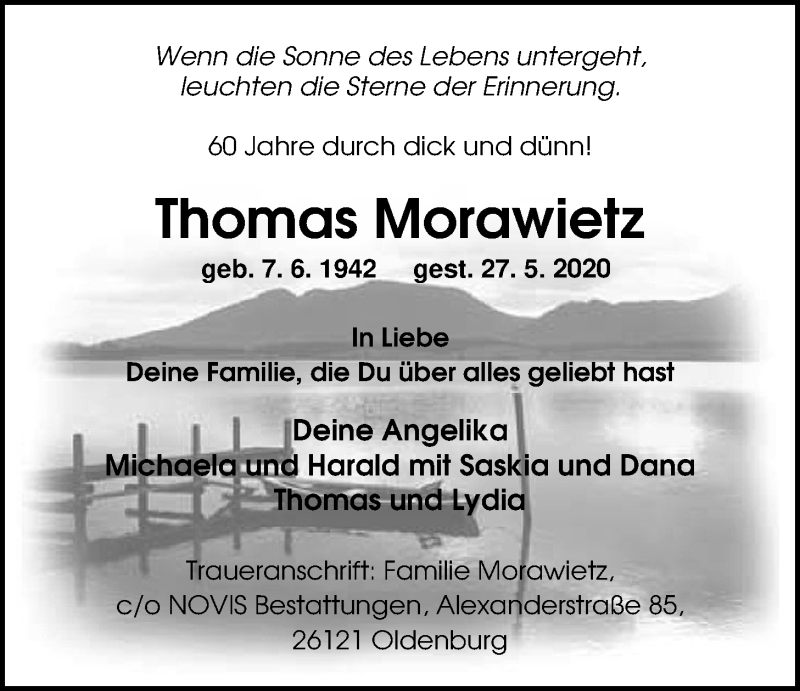 Wenn die Sonne des Lebens untergeht,
leuchten die Sterne der Erinnerung.

60 Jahre durch dick und dünn!

Thomas Morawietz

geb. 7. 6. 1942 gest. 27. 5. 2020

In Liebe
Deine Familie, die Du über alles geliebt hast

Deine Angelika
Michaela und Harald mit Saskia und Dana
Thomas und Lydia

Traueranschrift: Familie Morawietz,
c/o NOVIS Bestattungen, Alexanderstraße 85,
26121 Oldenburg